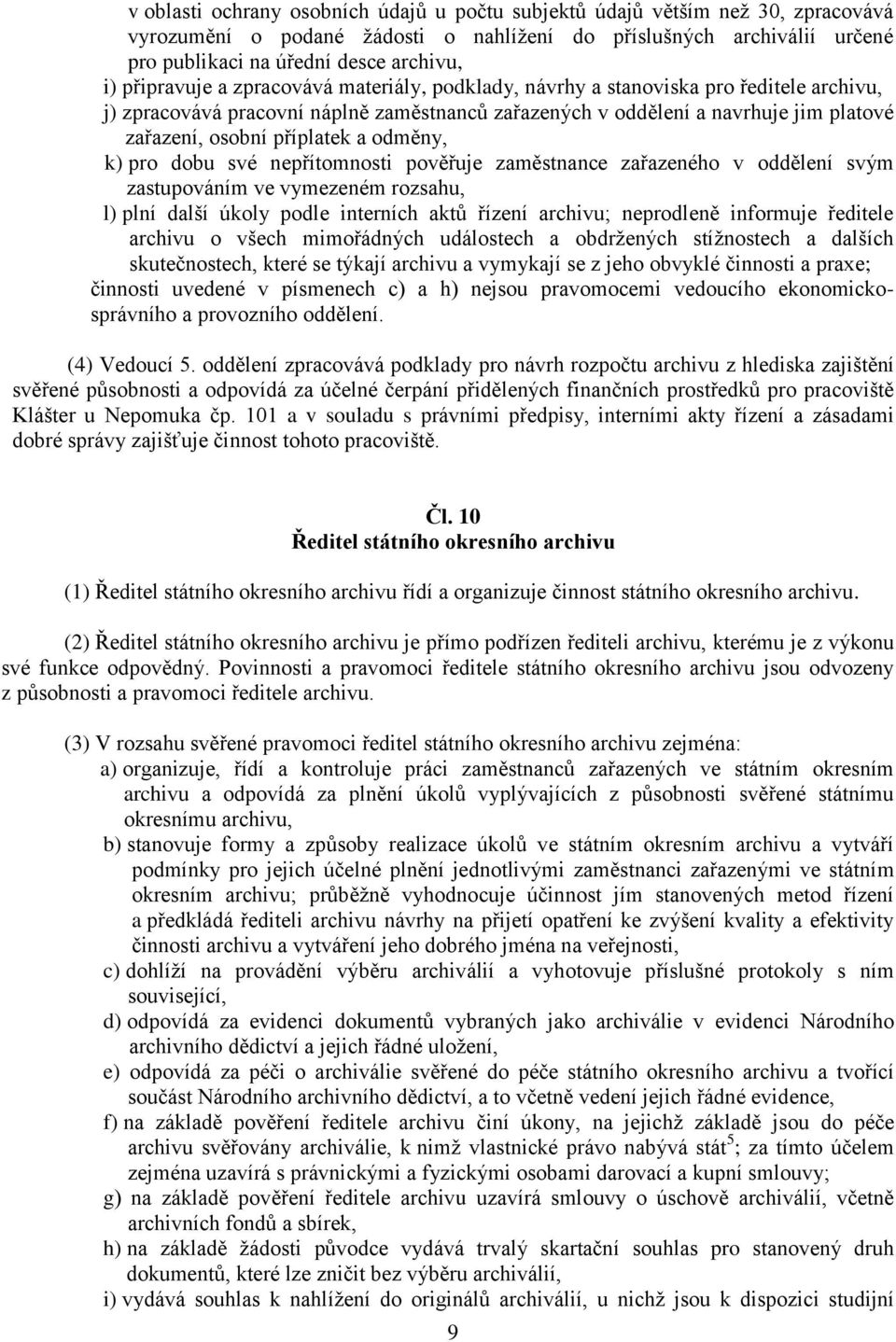 v oblasti ochrany osobních údajů u počtu subjektů údajů větším než 30, zpracovává vyrozumění o podané žádosti o nahlížení do příslušných archiválií určené pro publikaci na úřední desce archivu,

i) připravuje a zpracovává materiály, podklady, návrhy a stanoviska pro ředitele archivu,

j) zpracovává pracovní náplně zaměstnanců zařazených v oddělení a navrhuje jim platové zařazení, osobní příplatek a odměny,

k) pro dobu své nepřítomnosti pověřuje zaměstnance zařazeného v oddělení svým zastupováním ve vymezeném rozsahu,

l) plní další úkoly podle interních aktů řízení archivu; neprodleně informuje ředitele archivu o všech mimořádných událostech a obdržených stížnostech a dalších skutečnostech, které se týkají archivu a vymykají se z jeho obvyklé činnosti a praxe;

činnosti uvedené v písmenech c) a h) nejsou pravomocemi vedoucího ekonomicko-správního a provozního oddělení.

(4) Vedoucí 5. oddělení zpracovává podklady pro návrh rozpočtu archivu z hlediska zajištění svěřené působnosti a odpovídá za účelné čerpání přidělených finančních prostředků pro pracoviště Klášter u Nepomuka čp. 101 a v souladu s právními předpisy, interními akty řízení a zásadami dobré správy zajišťuje činnost tohoto pracoviště.

Čl. 10
Ředitel státního okresního archivu

(1) Ředitel státního okresního archivu řídí a organizuje činnost státního okresního archivu.

(2) Ředitel státního okresního archivu je přímo podřízen řediteli archivu, kterému je z výkonu své funkce odpovědný. Povinnosti a pravomoci ředitele státního okresního archivu jsou odvozeny z působnosti a pravomoci ředitele archivu.

(3) V rozsahu svěřené pravomoci ředitel státního okresního archivu zejména:

a) organizuje, řídí a kontroluje práci zaměstnanců zařazených ve státním okresním archivu a odpovídá za plnění úkolů vyplývajících z působnosti svěřené státnímu okresnímu archivu,

b) stanovuje formy a způsoby realizace úkolů ve státním okresním archivu a vytváří podmínky pro jejich účelné plnění jednotlivými zaměstnanci zařazenými ve státním okresním archivu; průběžně vyhodnocuje účinnost jím stanovených metod řízení a předkládá řediteli archivu návrhy na přijetí opatření ke zvýšení kvality a efektivity činnosti archivu a vytváření jeho dobrého jména na veřejnosti,

c) dohlíží na provádění výběru archiválií a vyhotovuje příslušné protokoly s ním související,

d) odpovídá za evidenci dokumentů vybraných jako archiválie v evidenci Národního archivního dědictví a jejich řádné uložení,

e) odpovídá za péči o archiválie svěřené do péče státního okresního archivu a tvořící součást Národního archivního dědictví, a to včetně vedení jejich řádné evidence,

f) na základě pověření ředitele archivu činí úkony, na jejichž základě jsou do péče archivu svěřovány archiválie, k nimž vlastnické právo nabývá stát$^5$; za tímto účelem zejména uzavírá s právnickými a fyzickými osobami darovací a kupní smlouvy;

g) na základě pověření ředitele archivu uzavírá smlouvy o úschově archiválií, včetně archivních fondů a sbírek,

h) na základě žádosti původce vydává trvalý skartační souhlas pro stanovený druh dokumentů, které lze zničit bez výběru archiválií,

i) vydává souhlas k nahlížení do originálů archiválií, u nichž jsou k dispozici studijní

9